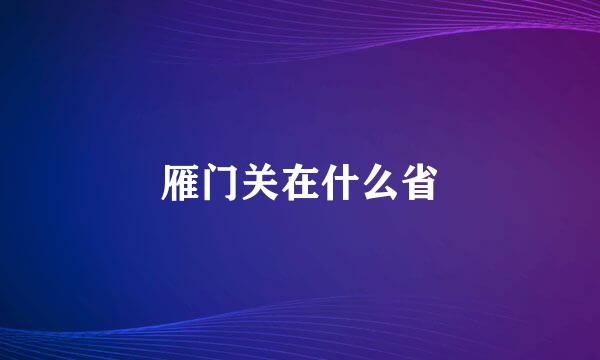 雁门关在什么省